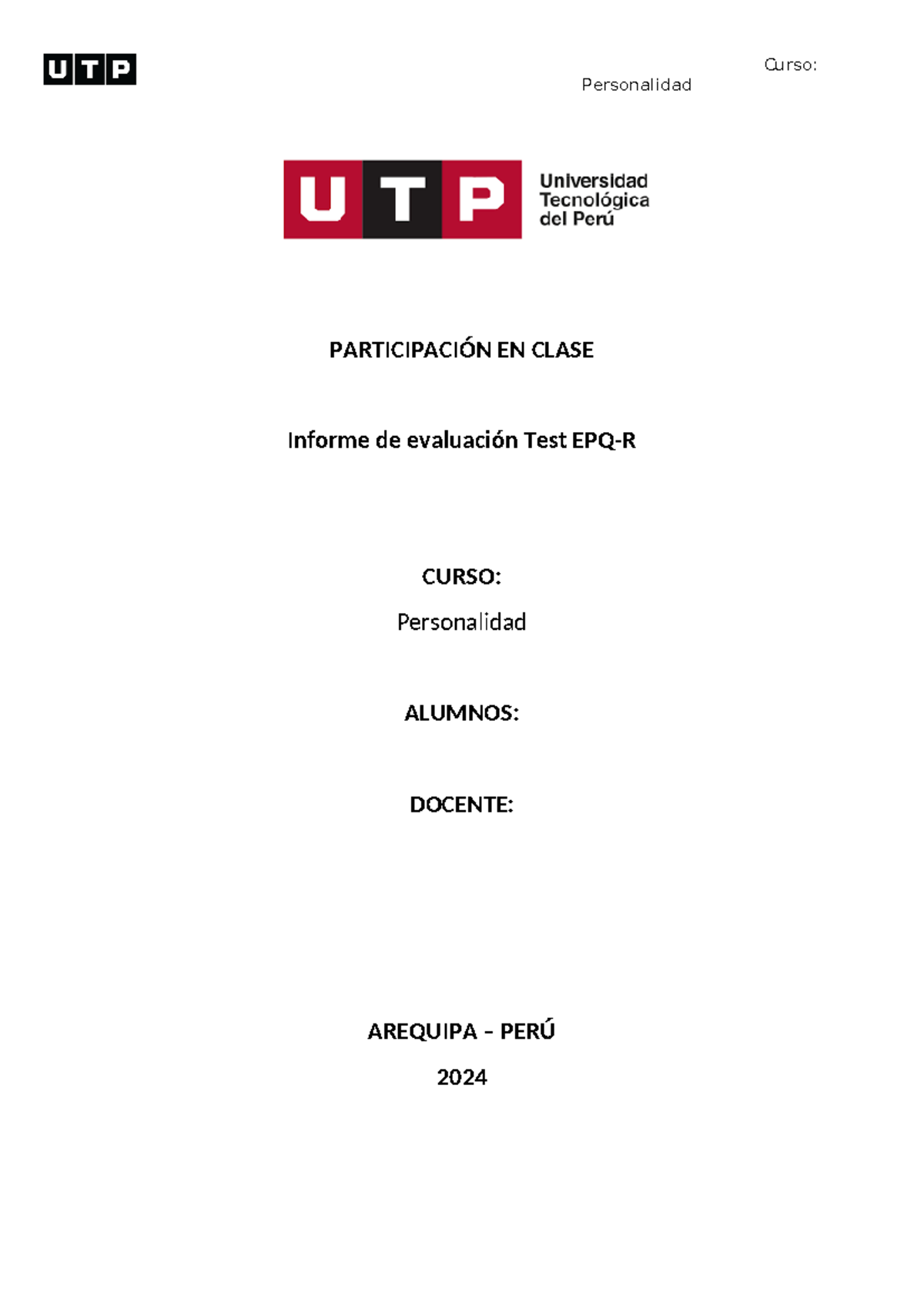 UTP

Curso: Personalidad

UTP Universidad Tecnológica del Perú

PARTICIPACIÓN EN CLASE

Informe de evaluación Test EPQ-R

CURSO:

Personalidad

ALUMNOS:

DOCENTE:

AREQUIPA – PERÚ

2024